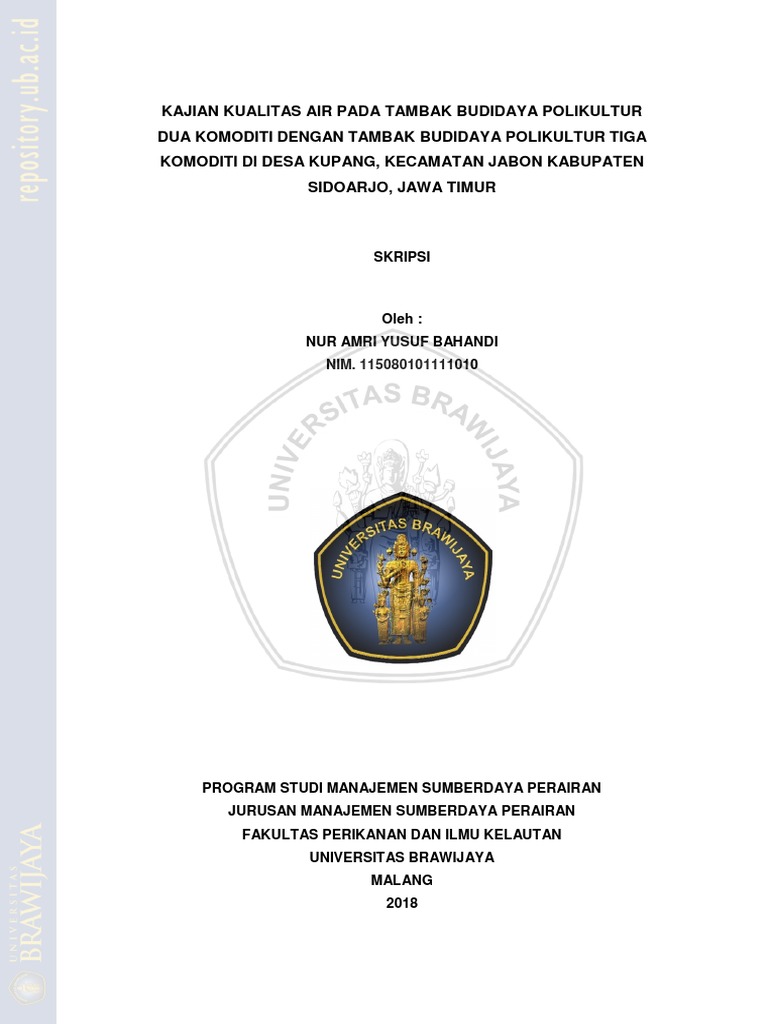 repository.ub.ac.id

KAJIAN KUALITAS AIR PADA TAMBAK BUDIDAYA POLIKULTUR DUA KOMODITI DENGAN TAMBAK BUDIDAYA POLIKULTUR TIGA KOMODITI DI DESA KUPANG, KECAMATAN JABON KABUPATEN SIDOARJO, JAWA TIMUR

SKRIPSI

Oleh :
NUR AMRI YUSUF BAHANDI
NIM. 115080101111010

UNIVERSITAS BRAWIJAYA

UNIVERSITAS BRAWIJAYA

PROGRAM STUDI MANAJEMEN SUMBERDAYA PERAIRAN
JURUSAN MANAJEMEN SUMBERDAYA PERAIRAN
FAKULTAS PERIKANAN DAN ILMU KELAUTAN
UNIVERSITAS BRAWIJAYA
MALANG
2018

UNIVERSITAS BRAWIJAYA